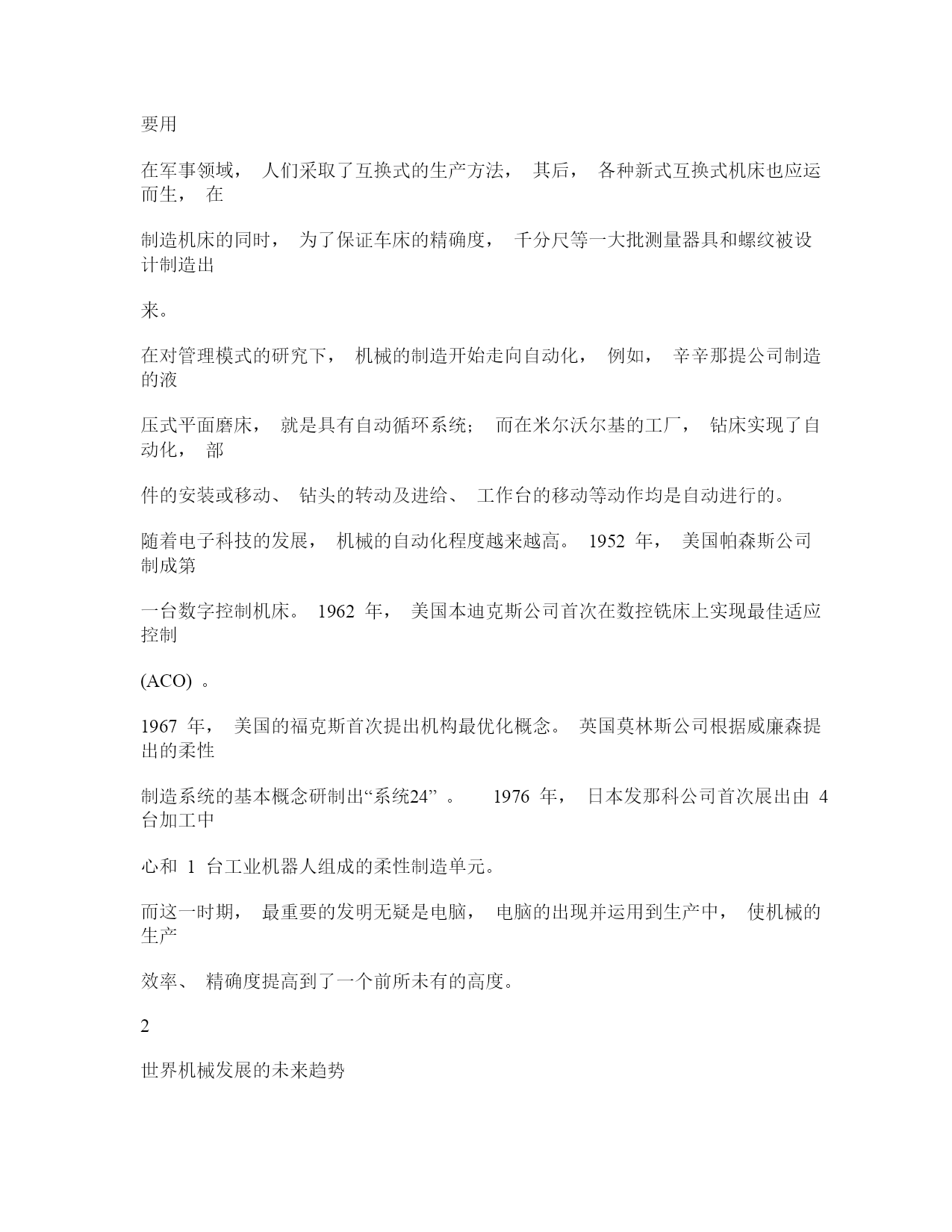 要用

在军事领域， 人们采取了互换式的生产方法， 其后， 各种新式互换式机床也应运而生， 在

制造机床的同时， 为了保证车床的精确度， 千分尺等一大批测量器具和螺纹被设计制造出

来。

在对管理模式的研究下， 机械的制造开始走向自动化， 例如， 辛辛那提公司制造的液

压式平面磨床， 就是具有自动循环系统； 而在米尔沃尔基的工厂， 钻床实现了自动化， 部

件的安装或移动、 钻头的转动及进给、 工作台的移动等动作均是自动进行的。

随着电子科技的发展， 机械的自动化程度越来越高。 1952 年， 美国帕森斯公司制成第

一台数字控制机床。 1962 年， 美国本迪克斯公司首次在数控铣床上实现最佳适应控制

(ACO) 。

1967 年， 美国的福克斯首次提出机构最优化概念。 英国莫林斯公司根据威廉森提出的柔性

制造系统的基本概念研制出“系统24” 。 1976 年， 日本发那科公司首次展出由 4 台加工中

心和 1 台工业机器人组成的柔性制造单元。

而这一时期， 最重要的发明无疑是电脑， 电脑的出现并运用到生产中， 使机械的生产

效率、 精确度提高到了一个前所未有的高度。

2

世界机械发展的未来趋势